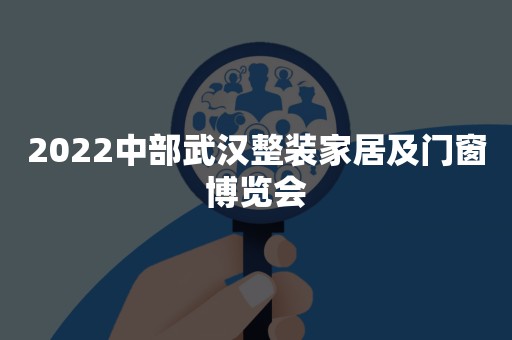 2022中部武汉整装家居及门窗博览会